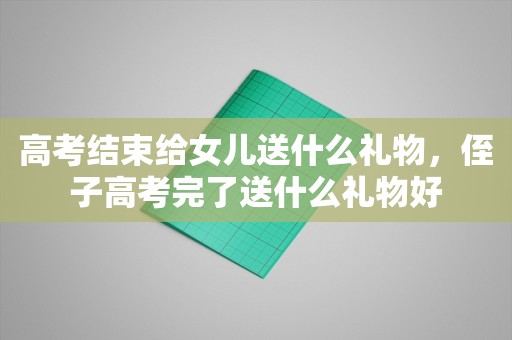 高考结束给女儿送什么礼物，侄子高考完了送什么礼物好